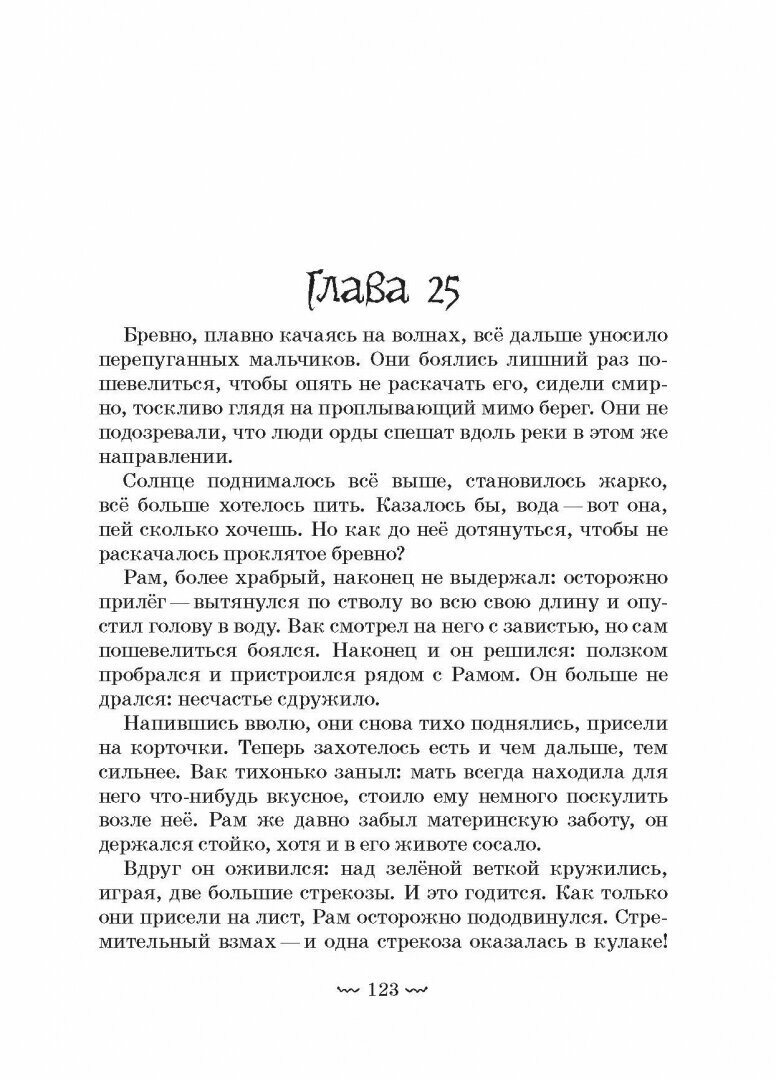 Глава 25

Бревно, плавно качаясь на волнах, всё дальше уносило перепуганных мальчиков. Они боялись лишний раз пошевелиться, чтобы опять не раскачать его, сидели смирно, тоскливо глядя на проплывающий мимо берег. Они не подозревали, что люди орды спешат вдоль реки в этом же направлении.

Солнце поднималось всё выше, становилось жарко, всё больше хотелось пить. Казалось бы, вода — вот она, пей сколько хочешь. Но как до неё дотянуться, чтобы не раскачалось проклятое бревно?

Рам, более храбрый, наконец не выдержал: осторожно прилёг — вытянулся по стволу во всю свою длину и опустил голову в воду. Вак смотрел на него с завистью, но сам пошевелиться боялся. Наконец и он решился: ползком пробрался и пристроился рядом с Рамом. Он больше не дрался: несчастье сдружило.

Напившись вволю, они снова тихо поднялись, присели на корточки. Теперь захотелось есть и чем дальше, тем сильнее. Вак тихонько заныл: мать всегда находила для него что-нибудь вкусное, стоило ему немного поскулить возле неё. Рам же давно забыл материнскую заботу, он держался стойко, хотя и в его животе сосало.

Вдруг он оживился: над зелёной веткой кружились, играя, две большие стрекозы. И это годится. Как только они присели на лист, Рам осторожно пододвинулся. Стремительный взмах — и одна стрекоза оказалась в кулаке!

123